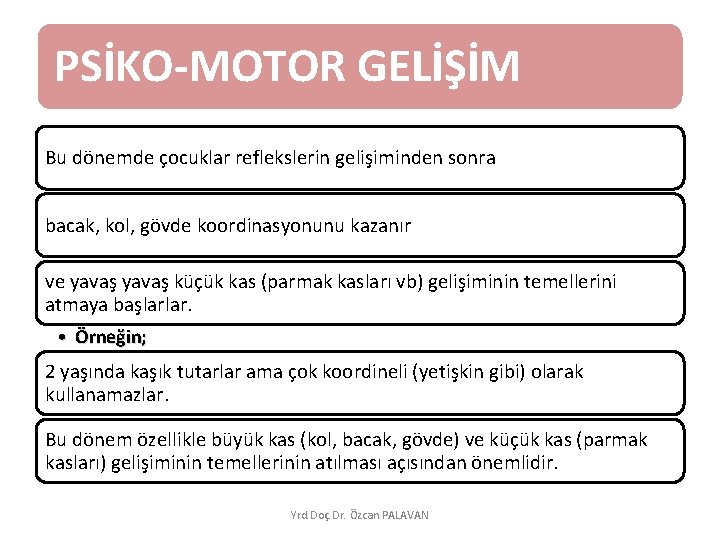 PSİKO-MOTOR GELİŞİM

Bu dönemde çocuklar reflekslerin gelişiminden sonra

bacak, kol, gövde koordinasyonunu kazanır

ve yavaş yavaş küçük kas (parmak kasları vb) gelişiminin temellerini atmaya başlarlar.

• Örneğin;

2 yaşında kaşık tutarlar ama çok koordineli (yetişkin gibi) olarak kullanamazlar.

Bu dönem özellikle büyük kas (kol, bacak, gövde) ve küçük kas (parmak kasları) gelişiminin temellerinin atılması açısından önemlidir.

Yrd Doç Dr. Özcan PALAVAN